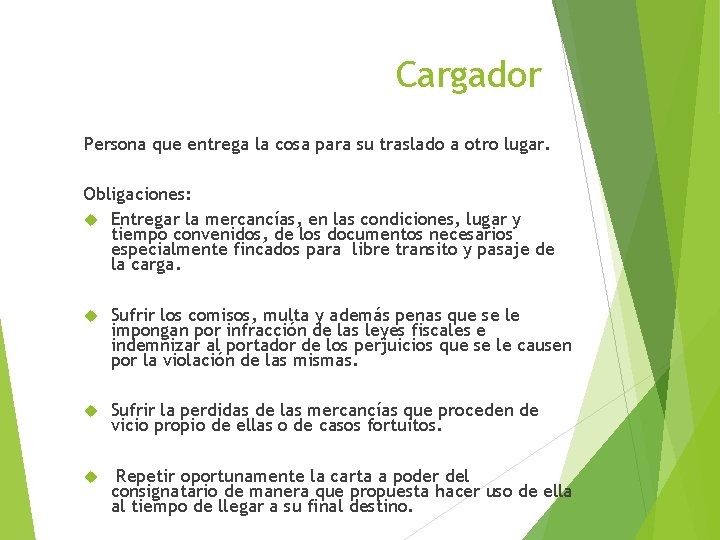 Cargador

Persona que entrega la cosa para su traslado a otro lugar.

Obligaciones:

Entregar la mercancías, en las condiciones, lugar y tiempo convenidos, de los documentos necesarios especialmente fincados para  libre transito y pasaje de la carga.

Sufrir los comisos, multa y además penas que se le impongan por infracción de las leyes fiscales e indemnizar al portador de los perjuicios que se le causen por la violación de las mismas.

Sufrir la perdidas de las mercancías que proceden de vicio propio de ellas o de casos fortuitos.

Repetir oportunamente la carta a poder del consignatario de manera que propuesta hacer uso de ella al tiempo de llegar a su final destino.